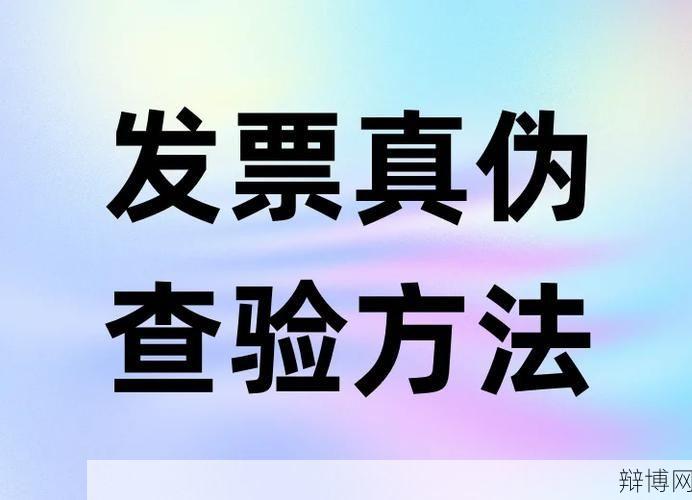 发票真伪
查验方法

辩博网